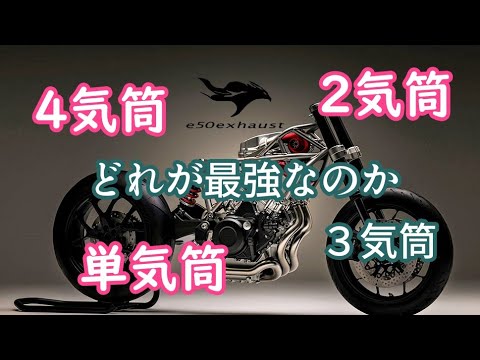 4気筒

e50exhaust

2気筒

どれが最強なのか

3気筒

単気筒